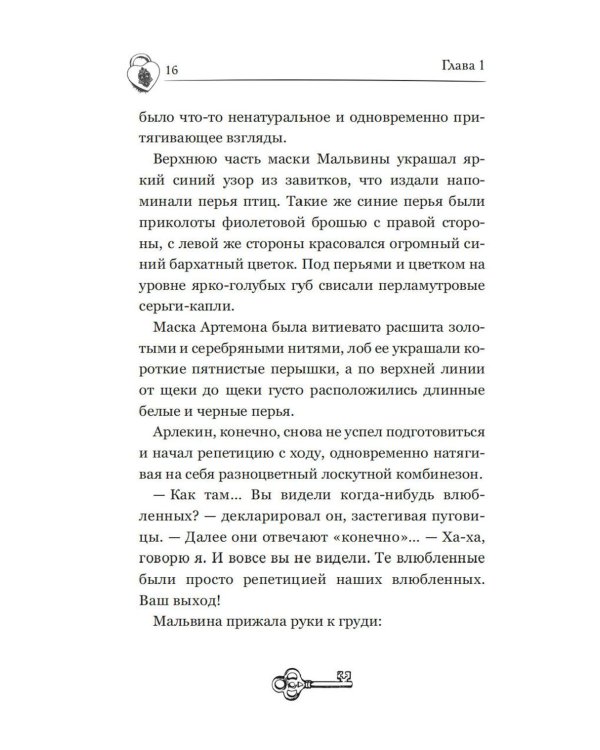 16

Глава 1

было что-то ненатуральное и одновременно притягивающее взгляды.

Верхнюю часть маски Мальвины украшал яркий синий узор из завитков, что издали напоминали перья птиц. Такие же синие перья были приколоты фиолетовой брошью с правой стороны, с левой же стороны красовался огромный синий бархатный цветок. Под перьями и цветком на уровне ярко-голубых губ свисали перламутровые серьги-капли.

Маска Артемона была витиевато расшита золотыми и серебряными нитями, лоб ее украшали короткие пятнистые перышки, а по верхней линии от щеки до щеки густо расположились длинные белые и черные перья.

Арлекин, конечно, снова не успел подготовиться и начал репетицию с ходу, одновременно натягивая на себя разноцветный лоскутной комбинезон.

— Как там... Вы видели когда-нибудь влюбленных? — декларировал он, застегивая пуговицы. — Далее они отвечают «конечно»... — Ха-ха, говорю я. И вовсе вы не видели. Те влюбленные были просто репетицией наших влюбленных. Ваш выход!

Мальвина прижала руки к груди: